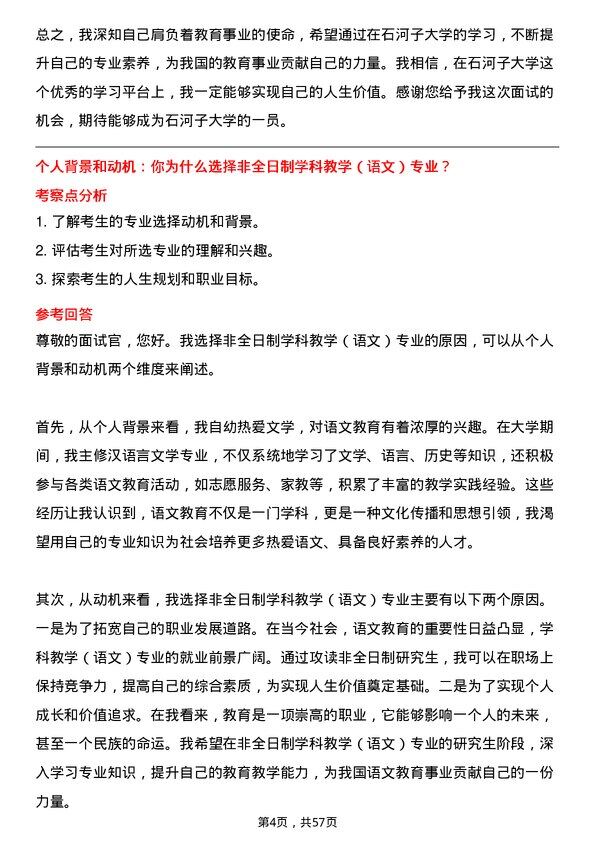 总之，我深知自己肩负着教育事业的使命，希望通过在石河子大学的学习，不断提升自己的专业素养，为我国的教育事业贡献自己的力量。我相信，在石河子大学这个优秀的学习平台上，我一定能够实现自己的人生价值。感谢您给予我这次面试的机会，期待能够成为石河子大学的一员。

个人背景和动机：你为什么选择非全日制学科教学（语文）专业？

考察点分析

1. 了解考生的专业选择动机和背景。
2. 评估考生对所选专业的理解和兴趣。
3. 探索考生的人生规划和职业目标。

参考回答

尊敬的面试官，您好。我选择非全日制学科教学（语文）专业的原因，可以从个人背景和动机两个维度来阐述。

首先，从个人背景来看，我自幼热爱文学，对语文教育有着浓厚的兴趣。在大学期间，我主修汉语言文学专业，不仅系统地学习了文学、语言、历史等知识，还积极参与各类语文教育活动，如志愿服务、家教等，积累了丰富的教学实践经验。这些经历让我认识到，语文教育不仅是一门学科，更是一种文化传播和思想引领，我渴望用自己的专业知识为社会培养更多热爱语文、具备良好素养的人才。

其次，从动机来看，我选择非全日制学科教学（语文）专业主要有以下两个原因。一是为了拓宽自己的职业发展道路。在当今社会，语文教育的重要性日益凸显，学科教学（语文）专业的就业前景广阔。通过攻读非全日制研究生，我可以在职场上保持竞争力，提高自己的综合素质，为实现人生价值奠定基础。二是为了实现个人成长和价值追求。在我看来，教育是一项崇高的职业，它能够影响一个人的未来，甚至一个民族的命运。我希望在非全日制学科教学（语文）专业的研究生阶段，深入学习专业知识，提升自己的教育教学能力，为我国语文教育事业贡献自己的一份力量。

第4页，共57页